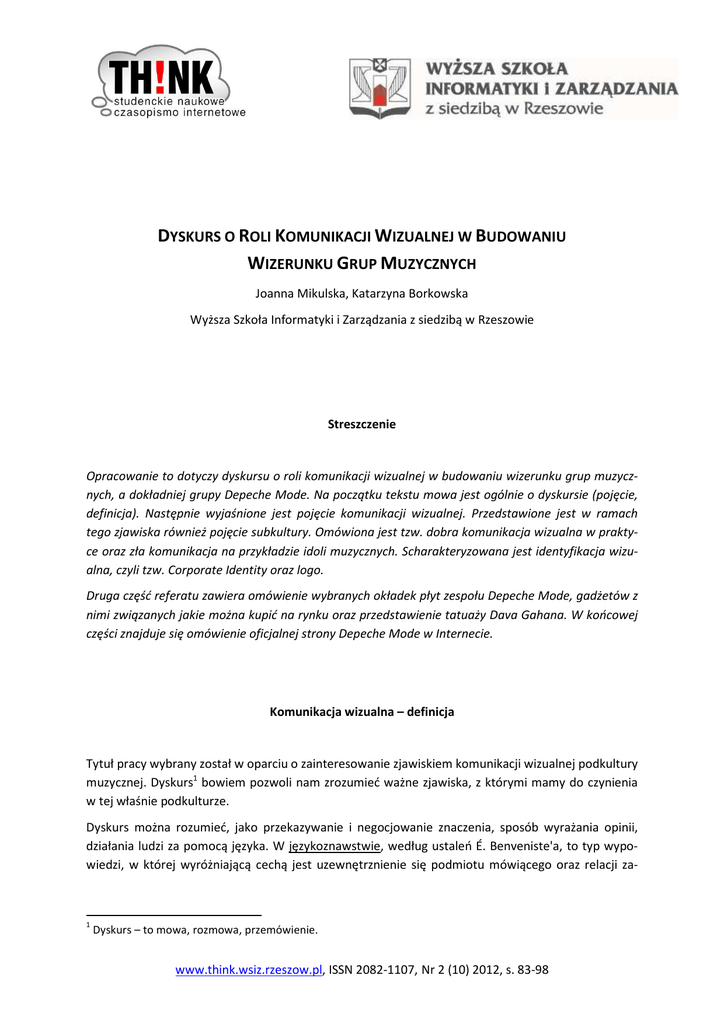 TH!NK
studenckie naukowe
czasopismo internetowe

WYŻSZA SZKOŁA
INFORMATYKI I ZARZĄDZANIA
z siedzibą w Rzeszowie

DYSKURS O ROLI KOMUNIKACJI WIZUALNEJ W BUDOWANIU WIZERUNKU GRUP MUZYCZNYCH

Joanna Mikulska, Katarzyna Borkowska

Wyższa Szkoła Informatyki i Zarządzania z siedzibą w Rzeszowie

Streszczenie

Opracowanie to dotyczy dyskursu o roli komunikacji wizualnej w budowaniu wizerunku grup muzycznych, a dokładniej grupy Depeche Mode. Na początku tekstu mowa jest ogólnie o dyskursie (pojęcie, definicja). Następnie wyjaśnione jest pojęcie komunikacji wizualnej. Przedstawione jest w ramach tego zjawiska również pojęcie subkultury. Omówiona jest tzw. dobra komunikacja wizualna w praktyce oraz zła komunikacja na przykładzie idoli muzycznych. Scharakteryzowana jest identyfikacja wizualna, czyli tzw. Corporate Identity oraz logo.

Druga część referatu zawiera omówienie wybranych okładek płyt zespołu Depeche Mode, gadżetów z nimi związanych jakie można kupić na rynku oraz przedstawienie tatuaży Dava Gahana. W końcowej części znajduje się omówienie oficjalnej strony Depeche Mode w Internecie.

Komunikacja wizualna – definicja

Tytuł pracy wybrany został w oparciu o zainteresowanie zjawiskiem komunikacji wizualnej podkultury muzycznej. Dyskurs$^1$ bowiem pozwoli nam zrozumieć ważne zjawiska, z którymi mamy do czynienia w tej właśnie podkulturze.

Dyskurs można rozumieć, jako przekazywanie i negocjowanie znaczenia, sposób wyrażania opinii, działania ludzi za pomocą języka. W językoznawstwie, według ustaleń É. Benveniste'a, to typ wypowiedzi, w której wyróżniającą cechą jest uzewnętrznienie się podmiotu mówiącego oraz relacji za-

$^1$ Dyskurs – to mowa, rozmowa, przemówienie.

www.think.wsiz.rzeszow.pl, ISSN 2082-1107, Nr 2 (10) 2012, s. 83-98